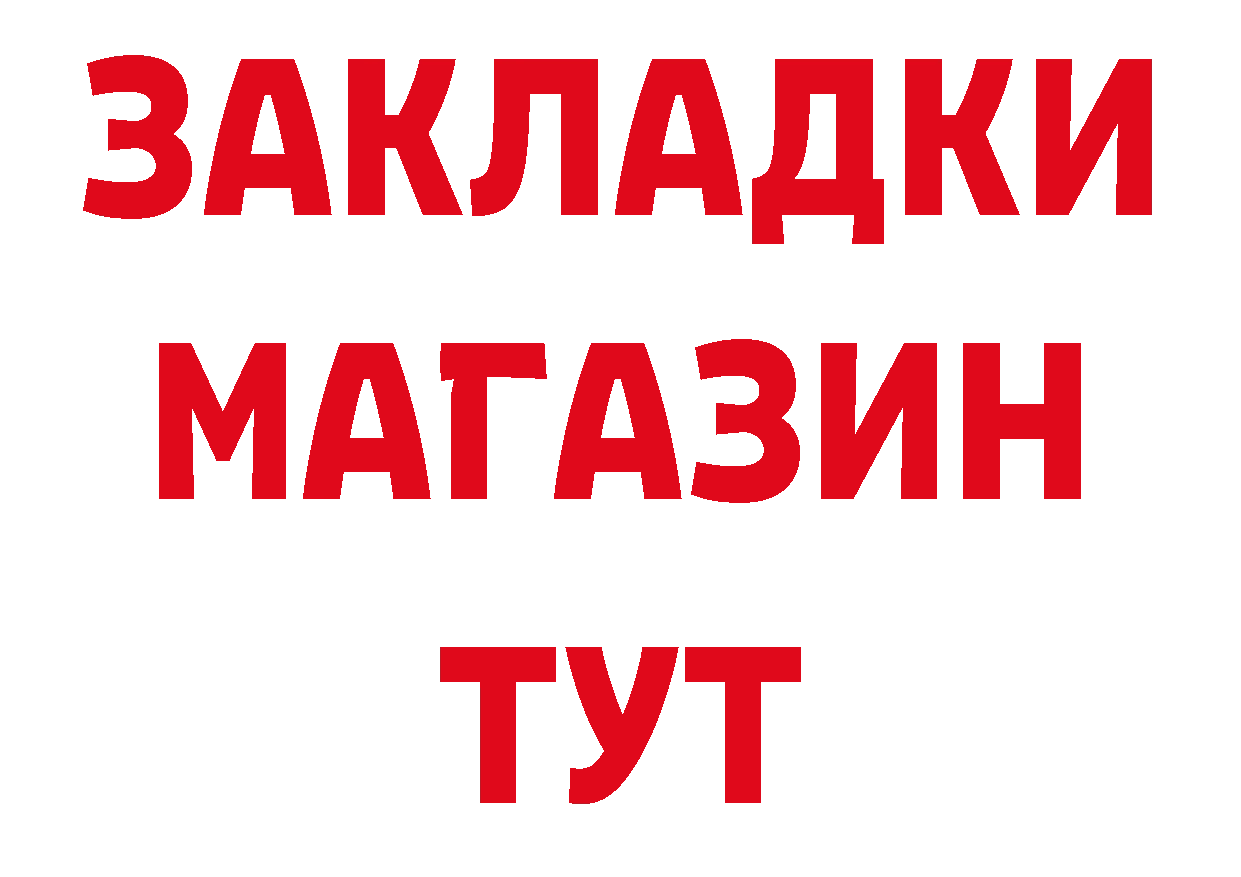 ЗАКЛАДКИ
МАГАЗИН
ТУТ